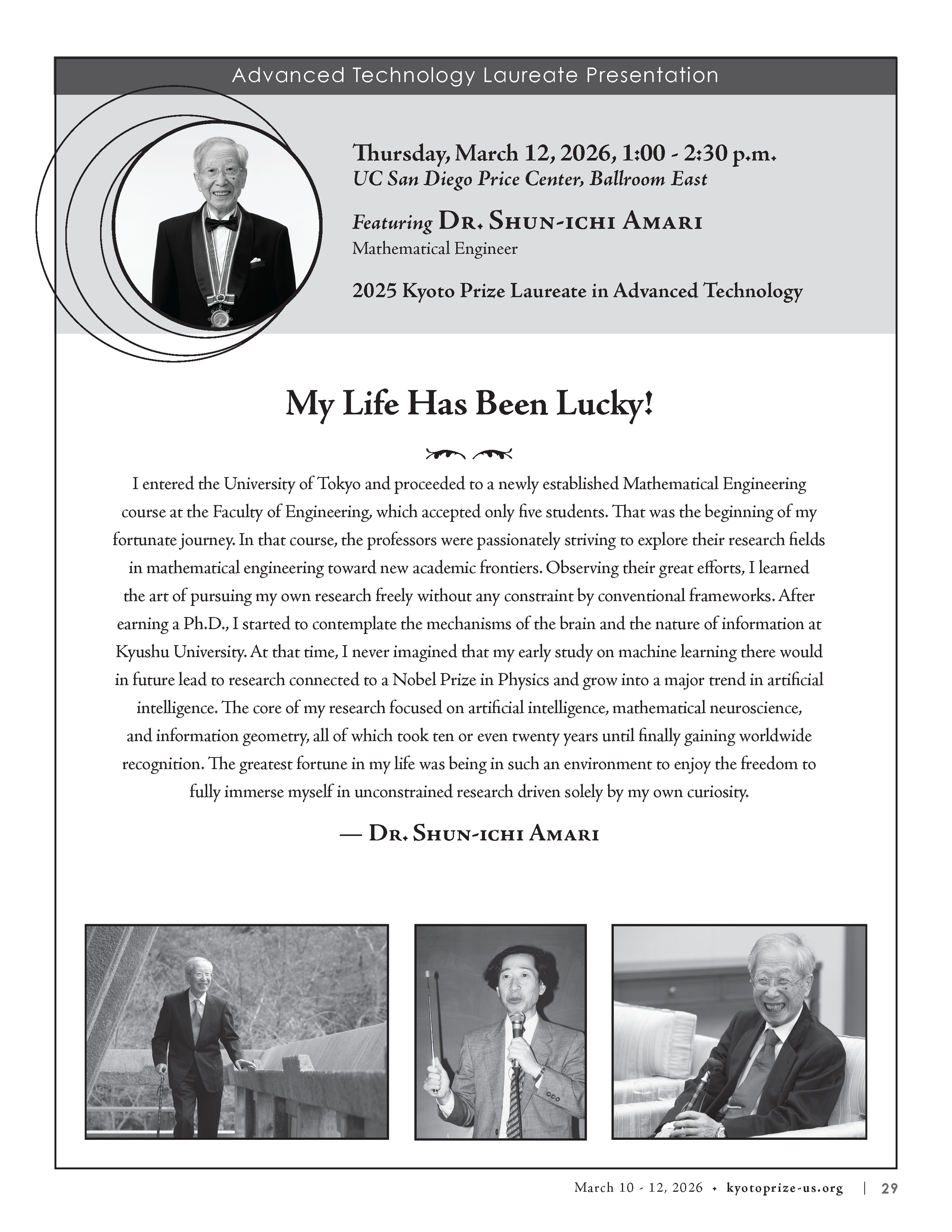 Advanced Technology Laureate Presentation

Thursday, March 12, 2026, 1:00 - 2:30 p.m.
UC San Diego Price Center, Ballroom East

Featuring Dr. Shun-ichi Amari
Mathematical Engineer

2025 Kyoto Prize Laureate in Advanced Technology

My Life Has Been Lucky!

I entered the University of Tokyo and proceeded to a newly established Mathematical Engineering course at the Faculty of Engineering, which accepted only five students. That was the beginning of my fortunate journey. In that course, the professors were passionately striving to explore their research fields in mathematical engineering toward new academic frontiers. Observing their great efforts, I learned the art of pursuing my own research freely without any constraint by conventional frameworks. After earning a Ph.D., I started to contemplate the mechanisms of the brain and the nature of information at Kyushu University. At that time, I never imagined that my early study on machine learning there would in future lead to research connected to a Nobel Prize in Physics and grow into a major trend in artificial intelligence. The core of my research focused on artificial intelligence, mathematical neuroscience, and information geometry, all of which took ten or even twenty years until finally gaining worldwide recognition. The greatest fortune in my life was being in such an environment to enjoy the freedom to fully immerse myself in unconstrained research driven solely by my own curiosity.

— Dr. Shun-ichi Amari

March 10 - 12, 2026 • kyotoprize-us.org | 29